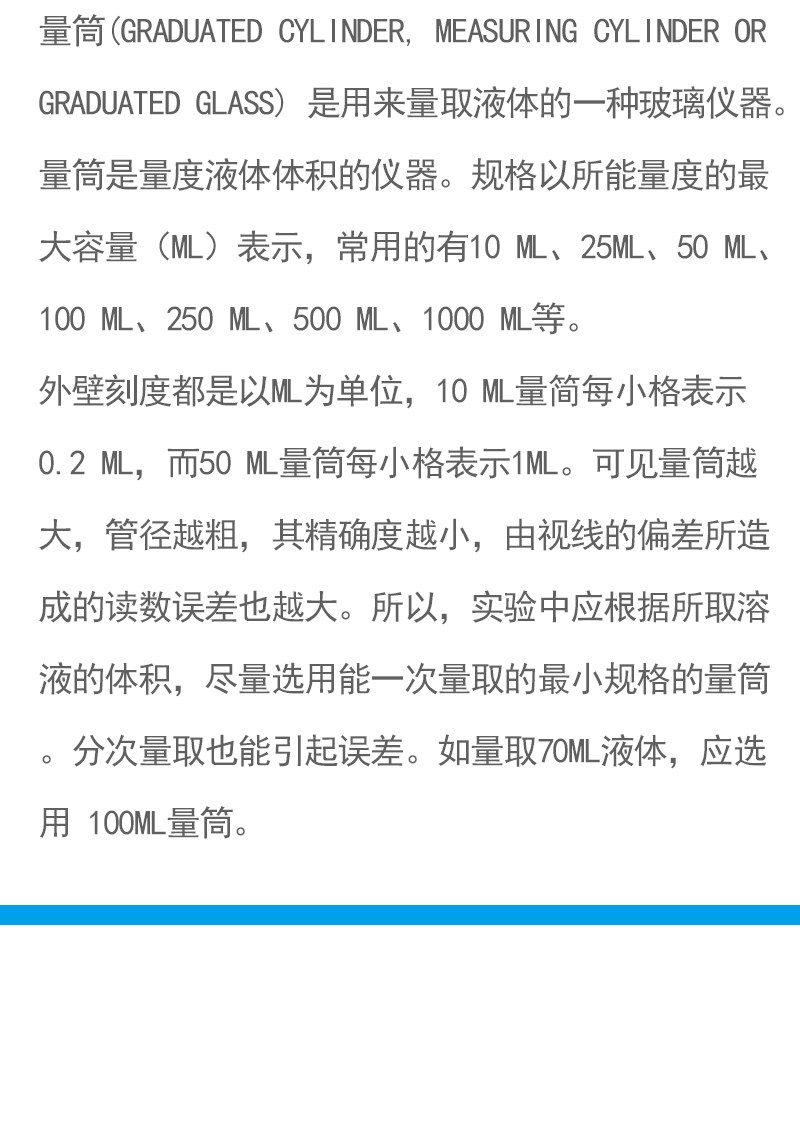 量筒(GRADUATED CYLINDER, MEASURING CYLINDER OR GRADUATED GLASS) 是用来量取液体的一种玻璃仪器。量筒是量度液体体积的仪器。规格以所能量度的最大容量（ML）表示，常用的有10 ML、25ML、50 ML、100 ML、250 ML、500 ML、1000 ML等。

外壁刻度都是以ML为单位，10 ML量筒每小格表示0.2 ML，而50 ML量筒每小格表示1ML。可见量筒越大，管径越粗，其精确度越小，由视线的偏差所造成的读数误差也越大。所以，实验中应根据所取溶液的体积，尽量选用能一次量取的最小规格的量筒。分次量取也能引起误差。如量取70ML液体，应选用 100ML量筒。